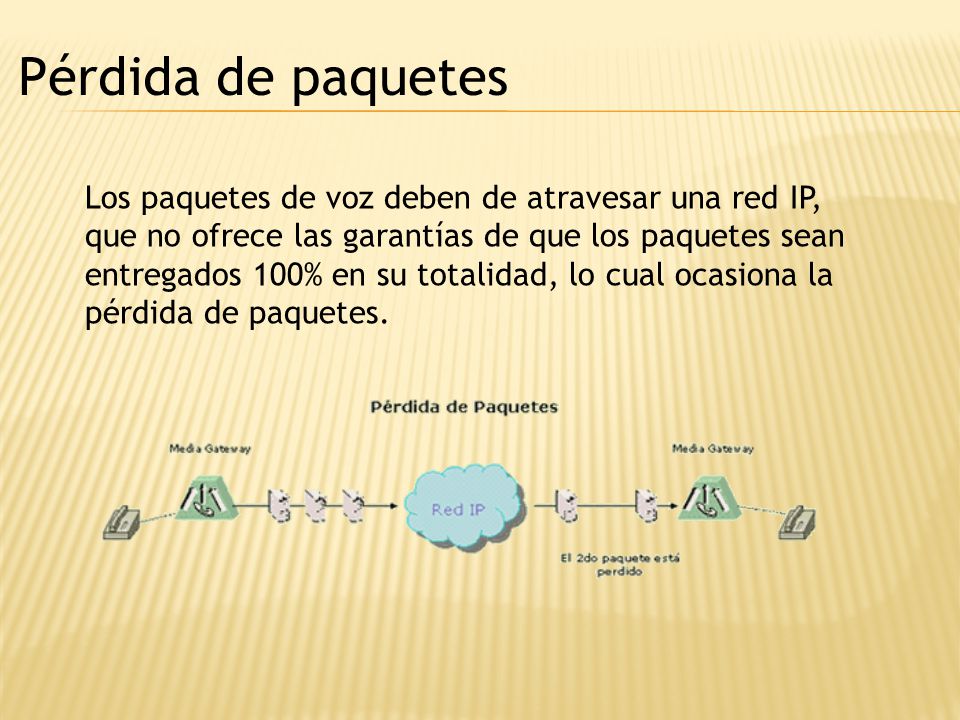 Pérdida de paquetes

Los paquetes de voz deben de atravesar una red IP, que no ofrece las garantías de que los paquetes sean entregados 100% en su totalidad, lo cual ocasiona la pérdida de paquetes.

Pérdida de Paquetes

Media Gateway

Red IP

Media Gateway

El 2do paquete está perdido